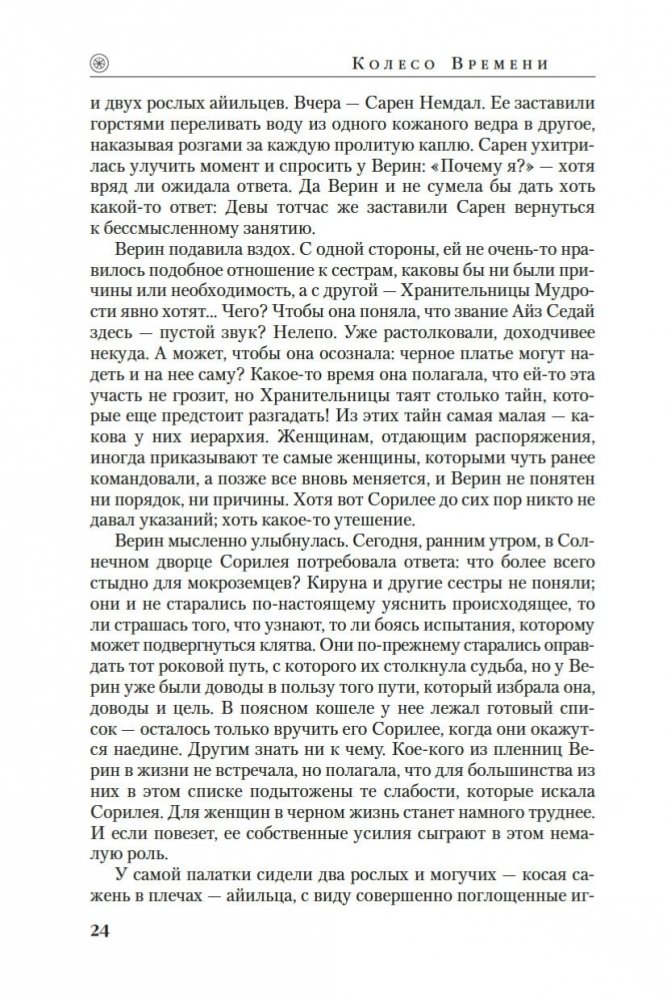 Колесо Времени

и двух рослых айильцев. Вчера — Сарен Немдал. Ее заставили горстями переливать воду из одного кожаного ведра в другое, наказывая розгами за каждую пролитую каплю. Сарен ухитрилась улучить момент и спросить у Верин: «Почему я?» — хотя вряд ли ожидала ответа. Да Верин и не сумела бы дать хоть какой-то ответ: Девы тотчас же заставили Сарен вернуться к бессмысленному занятию.

Верин подавила вздох. С одной стороны, ей не очень-то нравилось подобное отношение к сестрам, каковы бы ни были причины или необходимость, а с другой — Хранительницы Мудрости явно хотят... Чего? Чтобы она поняла, что звание Айз Седай здесь — пустой звук? Нелепо. Уже растолковали, доходчивее некуда. А может, чтобы она осознала: черное платье могут надеть и на нее саму? Какое-то время она полагала, что ей-то эта участь не грозит, но Хранительницы таят столько тайн, которые еще предстоит разгадать! Из этих тайн самая малая — какова у них иерархия. Женщинам, отдающим распоряжения, иногда приказывают те самые женщины, которыми чуть ранее командовали, а позже все вновь меняется, и Верин не понятен ни порядок, ни причины. Хотя вот Сорилее до сих пор никто не давал указаний; хоть какое-то утешение.

Верин мысленно улыбнулась. Сегодня, ранним утром, в Солнечном дворце Сорилея потребовала ответа: что более всего стыдно для мокроземцев? Кируна и другие сестры не поняли; они и не старались по-настоящему уяснить происходящее, то ли страшась того, что узнают, то ли боясь испытания, которому может подвергнуться клятва. Они по-прежнему старались оправдать тот роковой путь, с которого их столкнула судьба, но у Верин уже были доводы в пользу того пути, который избрала она, доводы и цель. В поясном кошеле у нее лежал готовый список — осталось только вручить его Сорилее, когда они окажутся наедине. Другим знать ни к чему. Кое-кого из пленниц Верин в жизни не встречала, но полагала, что для большинства из них в этом списке подытожены те слабости, которые искала Сорилея. Для женщин в черном жизнь станет намного труднее. И если повезет, ее собственные усилия сыграют в этом немалую роль.

У самой палатки сидели два рослых и могучих — косая сажень в плечах — айильца, с виду совершенно поглощенные иг-

24